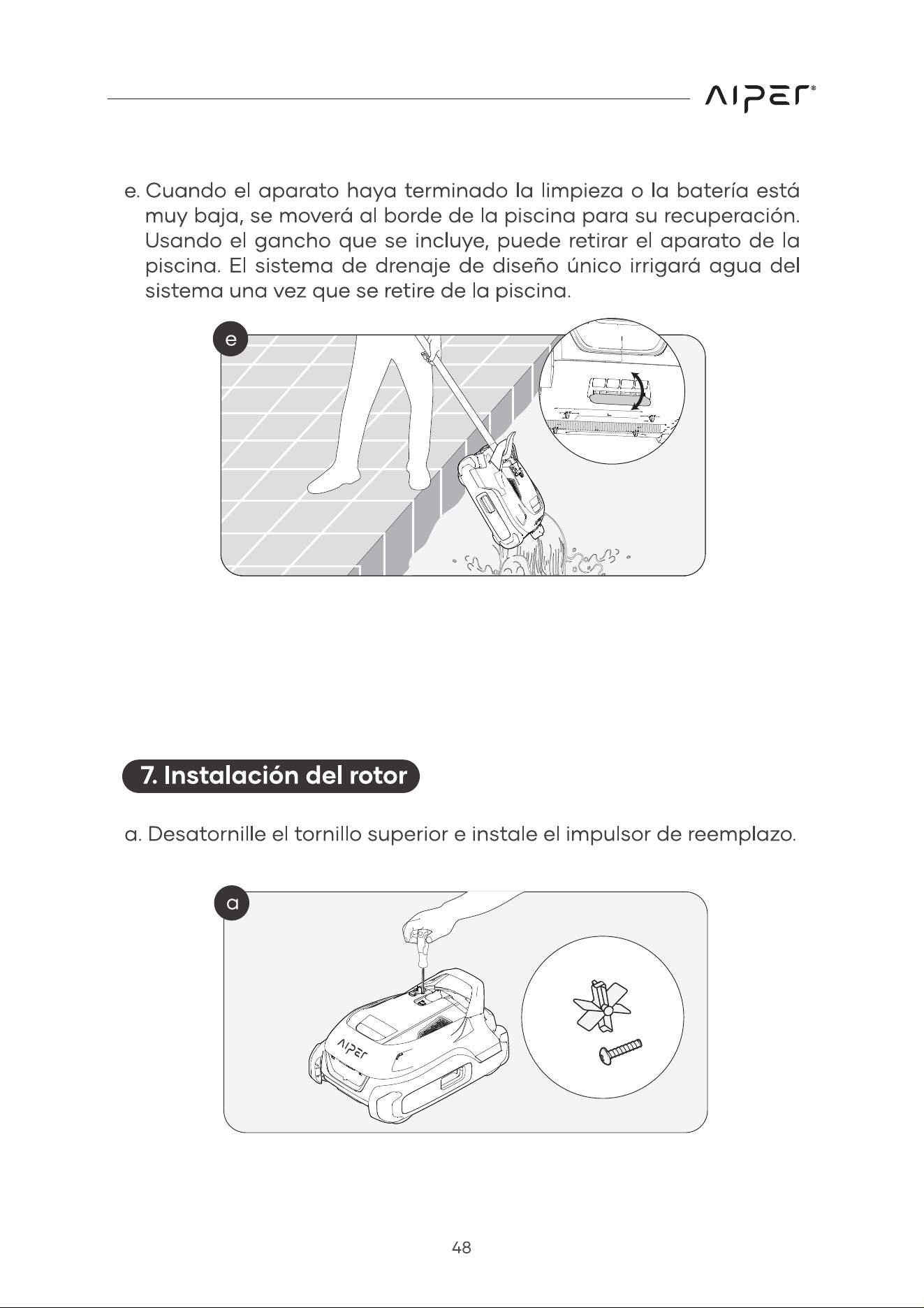 AIPER®

e. Cuando el aparato haya terminado la limpieza o la batería está muy baja, se moverá al borde de la piscina para su recuperación. Usando el gancho que se incluye, puede retirar el aparato de la piscina. El sistema de drenaje de diseño único irrigará agua del sistema una vez que se retire de la piscina.

e

7. Instalación del rotor

a. Desatornille el tornillo superior e instale el impulsor de reemplazo.

a

AIPER

48